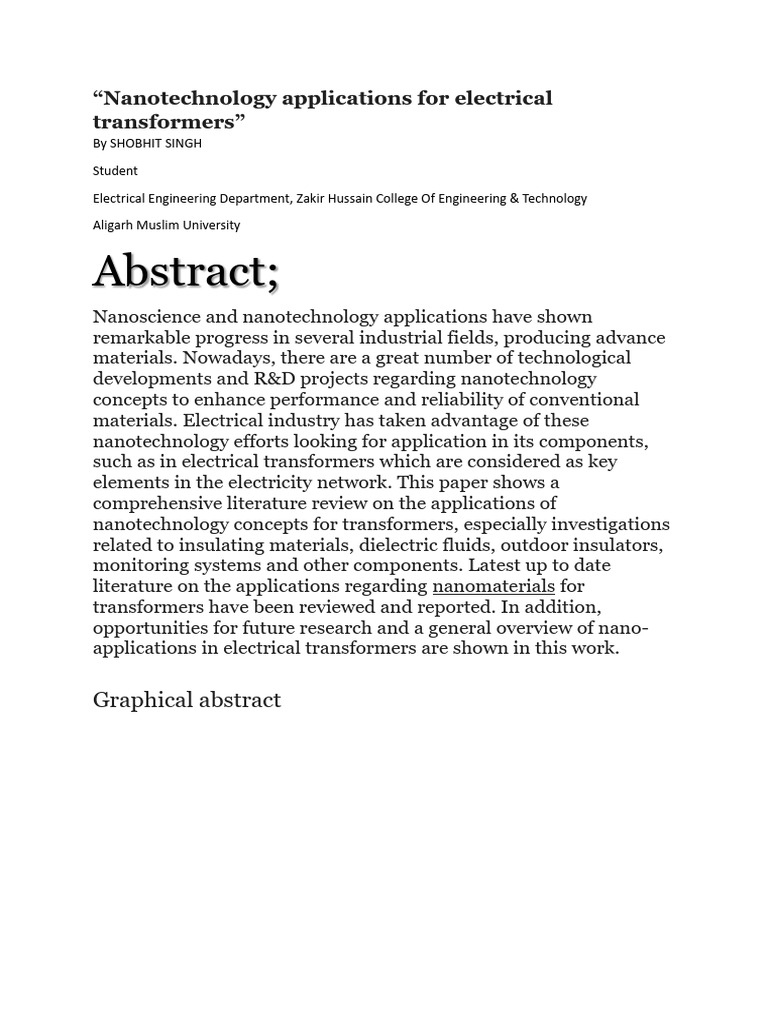 “Nanotechnology applications for electrical transformers”
By SHOBHIT SINGH

Student

Electrical Engineering Department, Zakir Hussain College Of Engineering & Technology

Aligarh Muslim University

Abstract;

Nanoscience and nanotechnology applications have shown remarkable progress in several industrial fields, producing advance materials. Nowadays, there are a great number of technological developments and R&D projects regarding nanotechnology concepts to enhance performance and reliability of conventional materials. Electrical industry has taken advantage of these nanotechnology efforts looking for application in its components, such as in electrical transformers which are considered as key elements in the electricity network. This paper shows a comprehensive literature review on the applications of nanotechnology concepts for transformers, especially investigations related to insulating materials, dielectric fluids, outdoor insulators, monitoring systems and other components. Latest up to date literature on the applications regarding nanomaterials for transformers have been reviewed and reported. In addition, opportunities for future research and a general overview of nano-applications in electrical transformers are shown in this work.

Graphical abstract